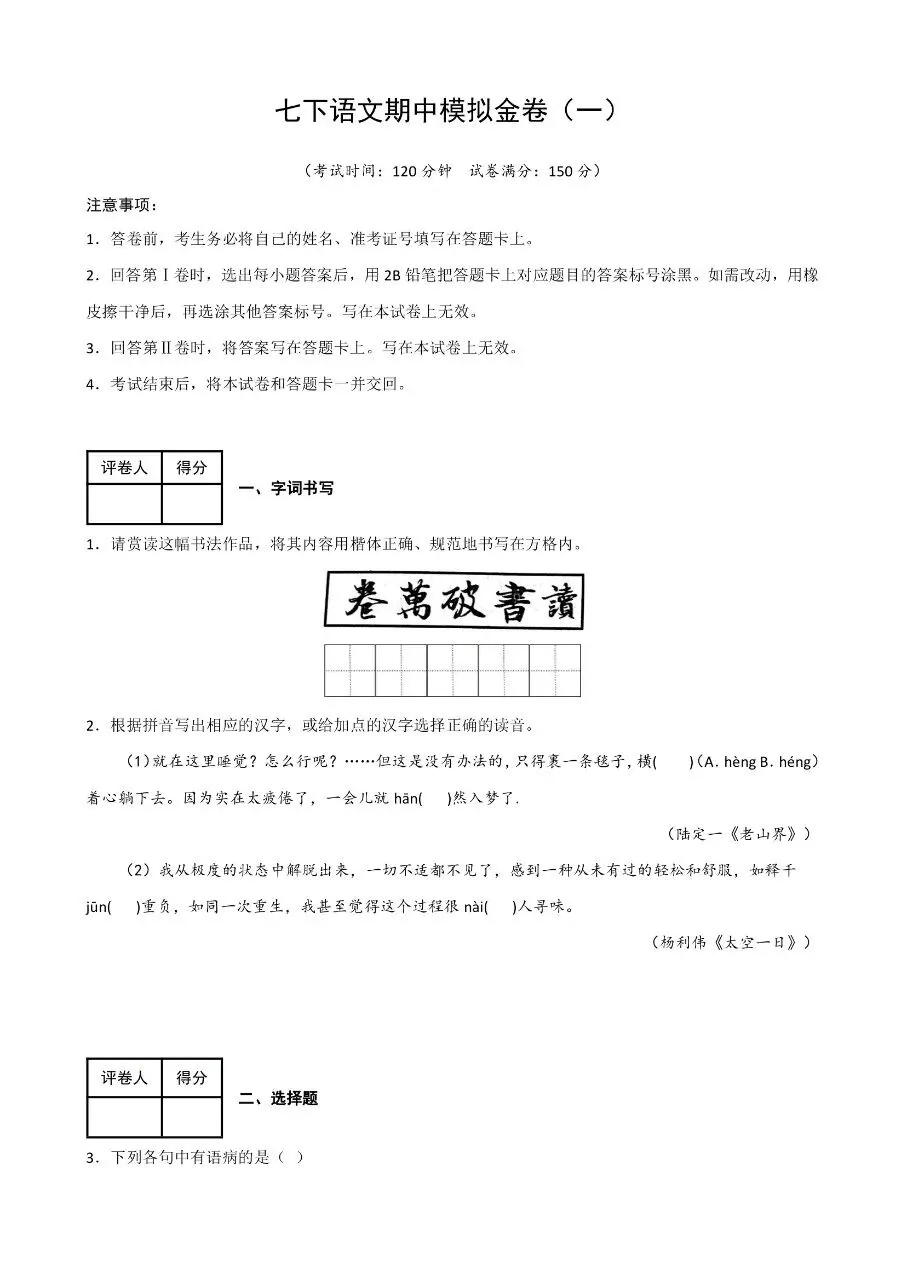 七下语文期中模拟金卷（一）

（考试时间：120 分钟　试卷满分：150 分）

注意事项：

1．答卷前，考生务必将自己的姓名、准考证号填写在答题卡上。

2．回答第Ⅰ卷时，选出每小题答案后，用 2B 铅笔把答题卡上对应题目的答案标号涂黑。如需改动，用橡皮擦干净后，再选涂其他答案标号。写在本试卷上无效。

3．回答第Ⅱ卷时，将答案写在答题卡上。写在本试卷上无效。

4．考试结束后，将本试卷和答题卡一并交回。

| 评卷人 | 得分 |
|---|---|
|  |  |

一、字词书写

1．请赏读这幅书法作品，将其内容用楷体正确、规范地书写在方格内。

卷萬破書讀

2．根据拼音写出相应的汉字，或给加点的汉字选择正确的读音。

（1）就在这里睡觉？怎么行呢？……但这是没有办法的，只得裹一条毯子，横(　　)（A. hèng B. héng）着心躺下去。因为实在太疲倦了，一会儿就 hān(　　)然入梦了.

（陆定一《老山界》）

（2）我从极度的状态中解脱出来，一切不适都不见了，感到一种从未有过的轻松和舒服，如释千 jūn(　　)重负，如同一次重生，我甚至觉得这个过程很 nài(　　)人寻味。

（杨利伟《太空一日》）

| 评卷人 | 得分 |
|---|---|
|  |  |

二、选择题

3．下列各句中有语病的是（　）